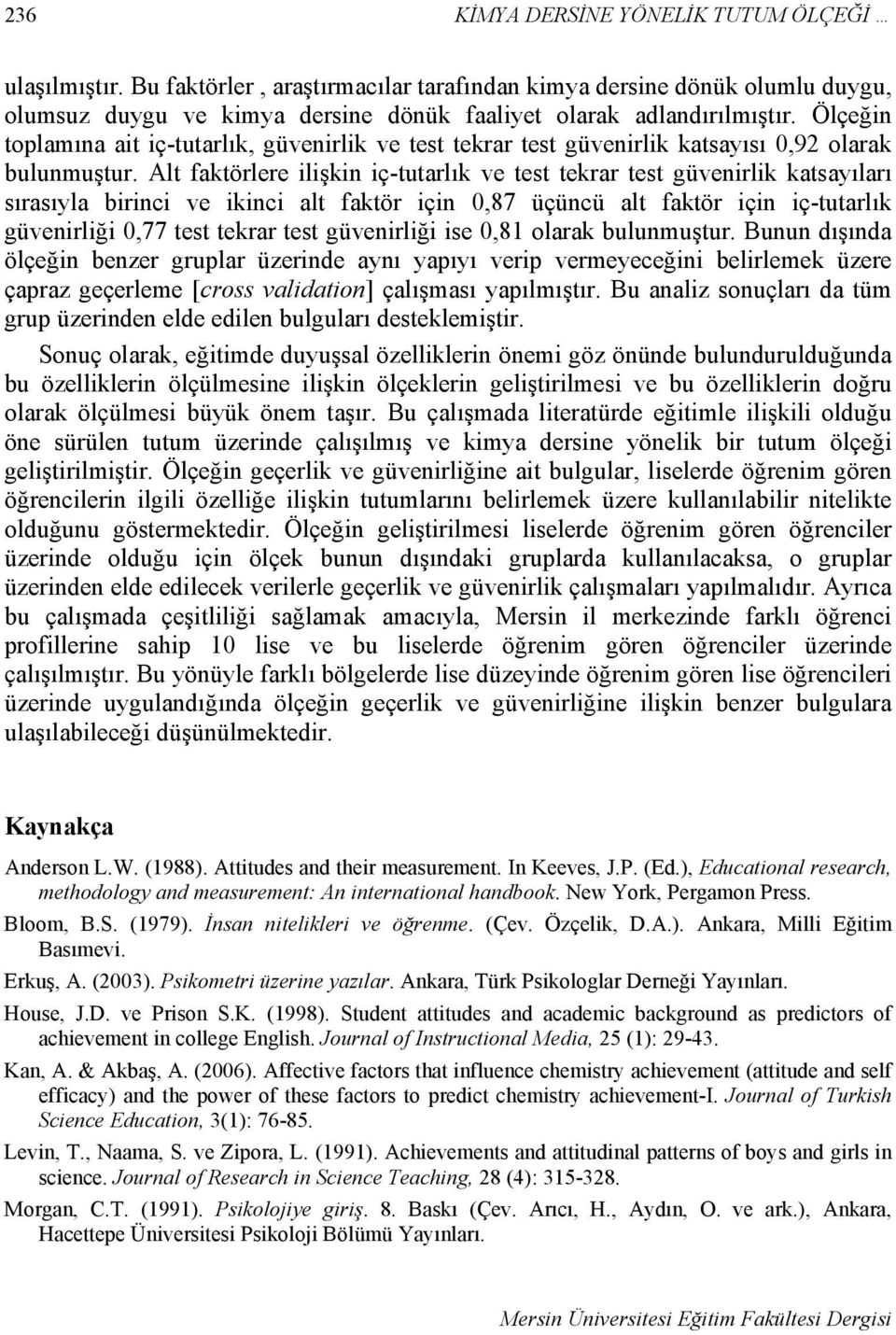 236 KİMYA DERSİNE YÖNELİK TUTUM ÖLÇEĞİ …

ulaşılmıştır. Bu faktörler , araştırmacılar tarafından kimya dersine dönük olumlu duygu, olumsuz duygu ve kimya dersine dönük faaliyet olarak adlandırılmıştır. Ölçeğin toplamına ait iç-tutarlık, güvenirlik ve test tekrar test güvenirlik katsayısı 0,92 olarak bulunmuştur. Alt faktörlere ilişkin iç-tutarlık ve test tekrar test güvenirlik katsayıları sırasıyla birinci ve ikinci alt faktör için 0,87 üçüncü alt faktör için iç-tutarlık güvenirliği 0,77 test tekrar test güvenirliği ise 0,81 olarak bulunmuştur. Bunun dışında ölçeğin benzer gruplar üzerinde aynı yapıyı verip vermeyeceğini belirlemek üzere çapraz geçerleme [cross validation] çalışması yapılmıştır. Bu analiz sonuçları da tüm grup üzerinden elde edilen bulguları desteklemiştir.

Sonuç olarak, eğitimde duyuşsal özelliklerin önemi göz önünde bulundurulduğunda bu özelliklerin ölçülmesine ilişkin ölçeklerin geliştirilmesi ve bu özelliklerin doğru olarak ölçülmesi büyük önem taşır. Bu çalışmada literatürde eğitimle ilişkili olduğu öne sürülen tutum üzerinde çalışılmış ve kimya dersine yönelik bir tutum ölçeği geliştirilmiştir. Ölçeğin geçerlik ve güvenirliğine ait bulgular, liselerde öğrenim gören öğrencilerin ilgili özelliğe ilişkin tutumlarını belirlemek üzere kullanılabilir nitelikte olduğunu göstermektedir. Ölçeğin geliştirilmesi liselerde öğrenim gören öğrenciler üzerinde olduğu için ölçek bunun dışındaki gruplarda kullanılacaksa, o gruplar üzerinden elde edilecek verilerle geçerlik ve güvenirlik çalışmaları yapılmalıdır. Ayrıca bu çalışmada çeşitliliği sağlamak amacıyla, Mersin il merkezinde farklı öğrenci profillerine sahip 10 lise ve bu liselerde öğrenim gören öğrenciler üzerinde çalışılmıştır. Bu yönüyle farklı bölgelerde lise düzeyinde öğrenim gören lise öğrencileri üzerinde uygulandığında ölçeğin geçerlik ve güvenirliğine ilişkin benzer bulgulara ulaşılabileceği düşünülmektedir.

Kaynakça

Anderson L.W. (1988). Attitudes and their measurement. In Keeves, J.P. (Ed.), Educational research, methodology and measurement: An international handbook. New York, Pergamon Press.

Bloom, B.S. (1979). İnsan nitelikleri ve öğrenme. (Çev. Özçelik, D.A.). Ankara, Milli Eğitim Basımevi.

Erkuş, A. (2003). Psikometri üzerine yazılar. Ankara, Türk Psikologlar Derneği Yayınları.

House, J.D. ve Prison S.K. (1998). Student attitudes and academic background as predictors of achievement in college English. Journal of Instructional Media, 25 (1): 29-43.

Kan, A. & Akbaş, A. (2006). Affective factors that influence chemistry achievement (attitude and self efficacy) and the power of these factors to predict chemistry achievement-I. Journal of Turkish Science Education, 3(1): 76-85.

Levin, T., Naama, S. ve Zipora, L. (1991). Achievements and attitudinal patterns of boys and girls in science. Journal of Research in Science Teaching, 28 (4): 315-328.

Morgan, C.T. (1991). Psikolojiye giriş. 8. Baskı (Çev. Arıcı, H., Aydın, O. ve ark.), Ankara, Hacettepe Üniversitesi Psikoloji Bölümü Yayınları.

Mersin Üniversitesi Eğitim Fakültesi Dergisi